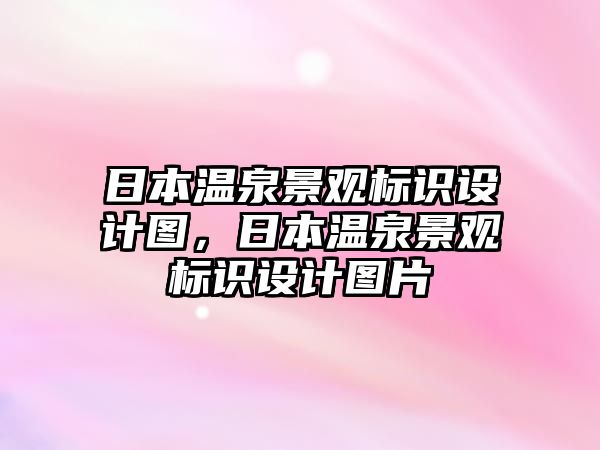 日本温泉景观标识设计图，日本温泉景观标识设计图片